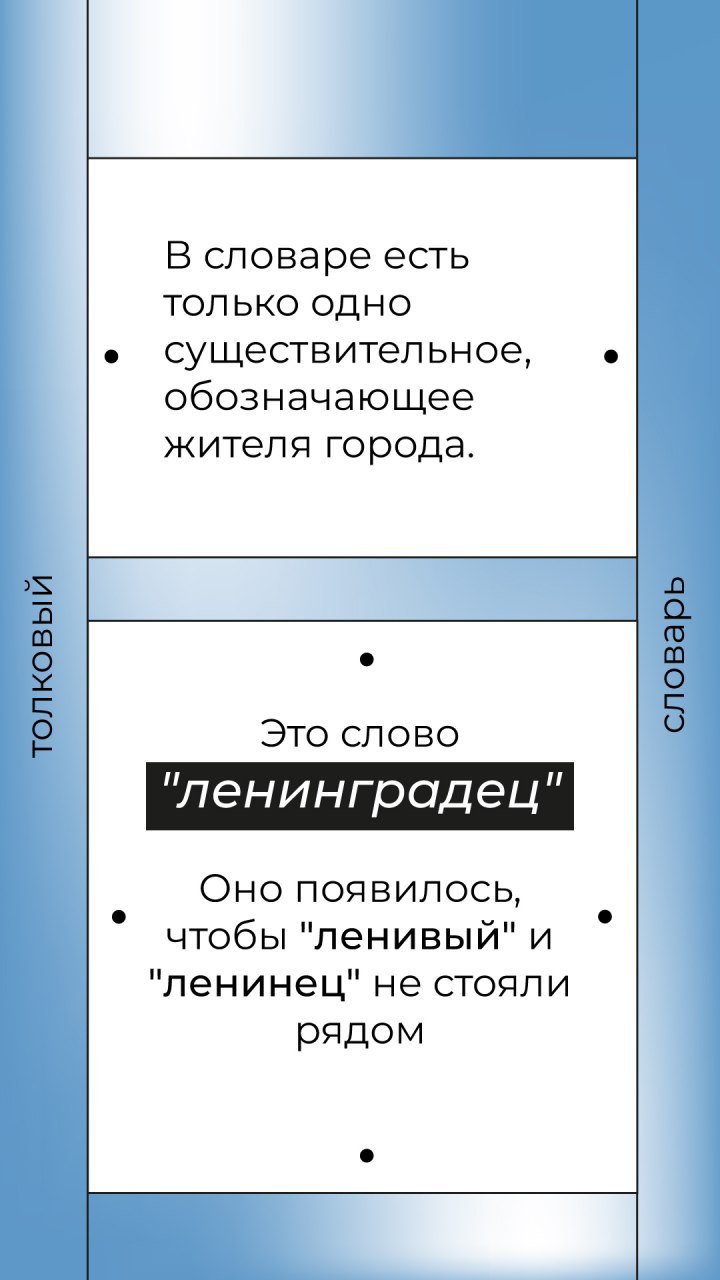 В словаре есть только одно существительное, обозначающее жителя города.

Это слово

"ленинградец"

Оно появилось, чтобы "ленивый" и "ленинец" не стояли рядом

толковый

словарь